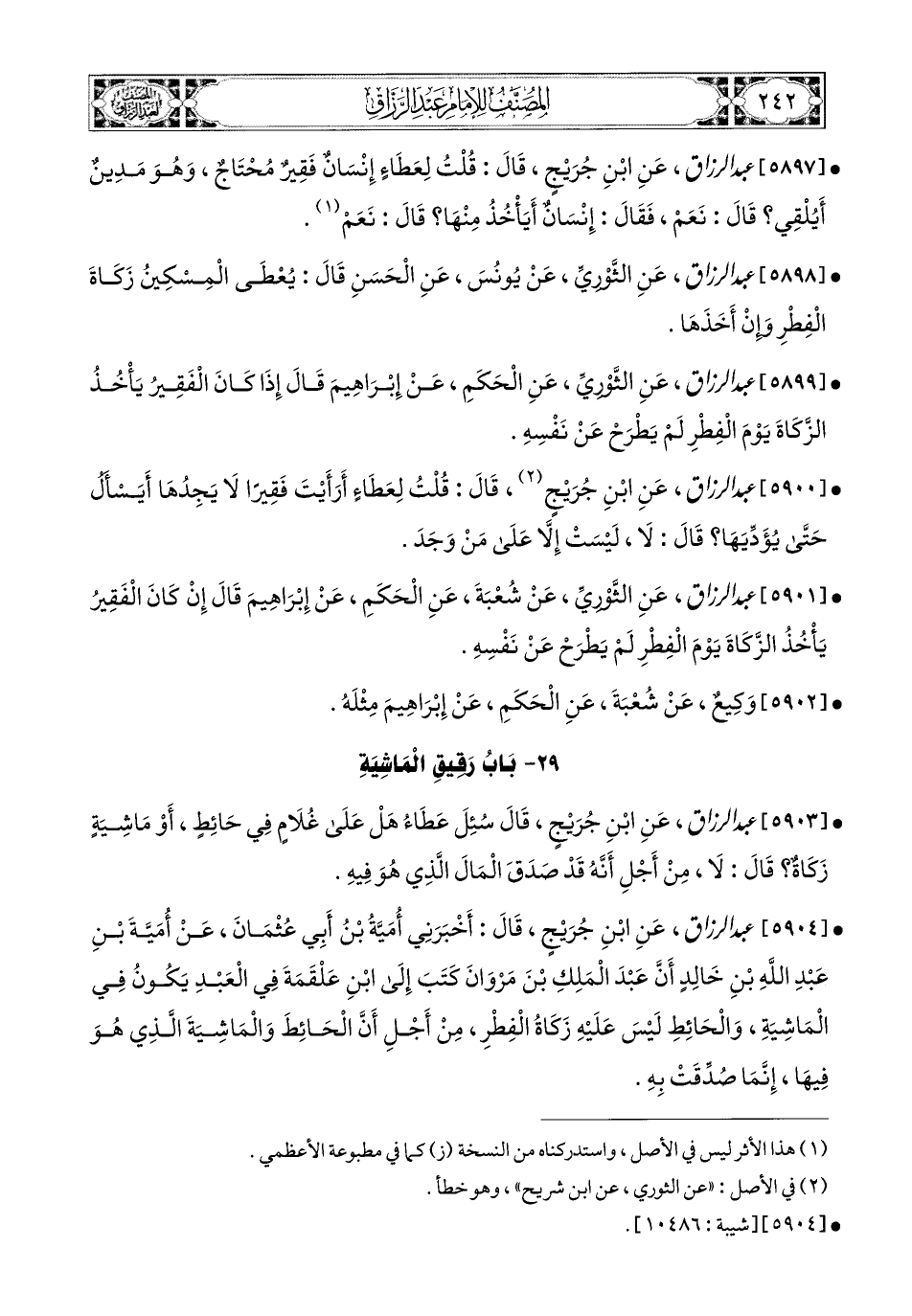 ٢٤٢ المُصَنَّفُ لِلإِمَامِ عَبْدِ الرَّزَّاقِ

• [٥٨٩٧] عبدالرزاق ، عَنِ ابْنِ جُرَيْجٍ ، قَالَ : قُلْتُ لِعَطَاءٍ إِنْسَانٌ فَقِيرٌ مُحْتَاجٌ ، وَهُوَ مَدِينٌ أَيُلْقِي؟ قَالَ : نَعَمْ ، فَقَالَ : إِنْسَانٌ أَيَأْخُذُ مِنْهَا؟ قَالَ : نَعَمْ $^{(١)}$ .

• [٥٨٩٨] عبدالرزاق ، عَنِ الثَّوْرِيِّ ، عَنْ يُونُسَ ، عَنِ الْحَسَنِ قَالَ : يُعْطَى الْمِسْكِينُ زَكَاةَ الْفِطْرِ وَإِنْ أَخَذَهَا .

• [٥٨٩٩] عبدالرزاق ، عَنِ الثَّوْرِيِّ ، عَنِ الْحَكَمِ ، عَنْ إِبْرَاهِيمَ قَالَ إِذَا كَانَ الْفَقِيرُ يَأْخُذُ الزَّكَاةَ يَوْمَ الْفِطْرِ لَمْ يَطْرَحْ عَنْ نَفْسِهِ .

• [٥٩٠٠] عبدالرزاق ، عَنِ ابْنِ جُرَيْجٍ $^{(٢)}$ ، قَالَ : قُلْتُ لِعَطَاءٍ أَرَأَيْتَ فَقِيرًا لَا يَجِدُهَا أَيَسْأَلُ حَتَّى يُؤَدِّيَهَا؟ قَالَ : لَا ، لَيْسَتْ إِلَّا عَلَى مَنْ وَجَدَ .

• [٥٩٠١] عبدالرزاق ، عَنِ الثَّوْرِيِّ ، عَنْ شُعْبَةَ ، عَنِ الْحَكَمِ ، عَنْ إِبْرَاهِيمَ قَالَ إِنْ كَانَ الْفَقِيرُ يَأْخُذُ الزَّكَاةَ يَوْمَ الْفِطْرِ لَمْ يَطْرَحْ عَنْ نَفْسِهِ .

• [٥٩٠٢] وَكِيعٌ ، عَنْ شُعْبَةَ ، عَنِ الْحَكَمِ ، عَنْ إِبْرَاهِيمَ مِثْلَهُ .

٢٩- بَابُ رَقِيقِ الْمَاشِيَةِ

• [٥٩٠٣] عبدالرزاق ، عَنِ ابْنِ جُرَيْجٍ ، قَالَ سُئِلَ عَطَاءٌ هَلْ عَلَى غُلَامٍ فِي حَائِطٍ ، أَوْ مَاشِيَةٍ زَكَاةٌ؟ قَالَ : لَا ، مِنْ أَجْلِ أَنَّهُ قَدْ صَدَقَ الْمَالَ الَّذِي هُوَ فِيهِ .

• [٥٩٠٤] عبدالرزاق ، عَنِ ابْنِ جُرَيْجٍ ، قَالَ : أَخْبَرَنِي أُمَيَّةُ بْنُ أَبِي عُثْمَانَ ، عَنْ أُمَيَّةَ بْنِ عَبْدِ اللَّهِ بْنِ خَالِدٍ أَنَّ عَبْدَ الْمَلِكِ بْنَ مَرْوَانَ كَتَبَ إِلَى ابْنِ عَلْقَمَةَ فِي الْعَبْدِ يَكُونُ فِي الْمَاشِيَةِ ، وَالْحَائِطِ لَيْسَ عَلَيْهِ زَكَاةُ الْفِطْرِ ، مِنْ أَجْلِ أَنَّ الْحَائِطَ وَالْمَاشِيَةَ الَّذِي هُوَ فِيهَا ، إِنَّمَا صُدِّقَتْ بِهِ .

(١) هذا الأثر ليس في الأصل ، واستدركناه من النسخة (ز) كما في مطبوعة الأعظمي .
(٢) في الأصل : «عن الثوري ، عن ابن شريح» ، وهو خطأ .
• [٥٩٠٤] [شيبة : ١٠٤٨٦] .